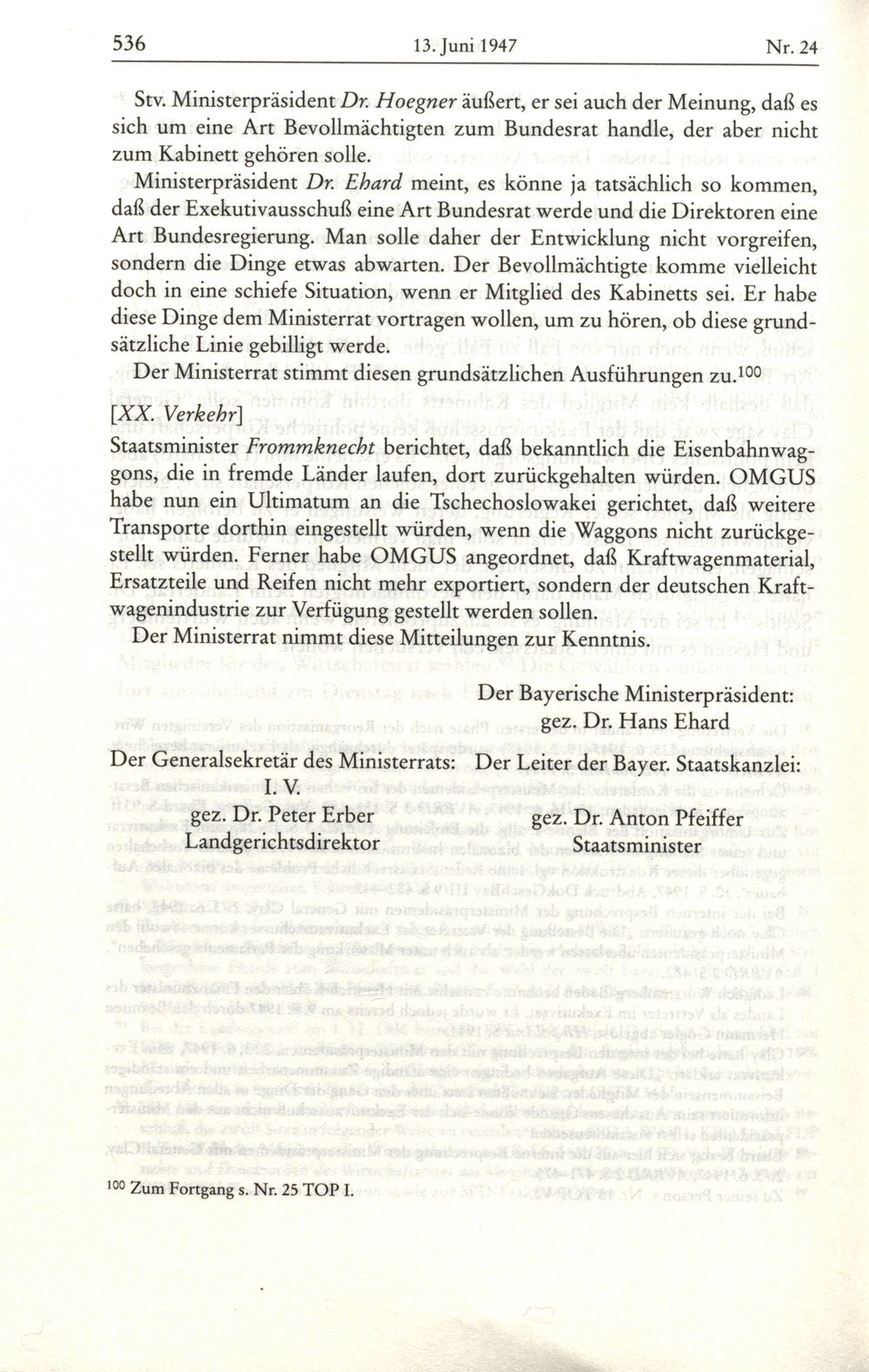 536 13. Juni 1947 Nr. 24

Stv. Ministerpräsident Dr. Hoegner äußert, er sei auch der Meinung, daß es sich um eine Art Bevollmächtigten zum Bundesrat handle, der aber nicht zum Kabinett gehören solle.

Ministerpräsident Dr. Ehard meint, es könne ja tatsächlich so kommen, daß der Exekutivausschuß eine Art Bundesrat werde und die Direktoren eine Art Bundesregierung. Man solle daher der Entwicklung nicht vorgreifen, sondern die Dinge etwas abwarten. Der Bevollmächtigte komme vielleicht doch in eine schiefe Situation, wenn er Mitglied des Kabinetts sei. Er habe diese Dinge dem Ministerrat vortragen wollen, um zu hören, ob diese grundsätzliche Linie gebilligt werde.

Der Ministerrat stimmt diesen grundsätzlichen Ausführungen zu.$^{100}$

[XX. Verkehr]

Staatsminister Frommknecht berichtet, daß bekanntlich die Eisenbahnwaggons, die in fremde Länder laufen, dort zurückgehalten würden. OMGUS habe nun ein Ultimatum an die Tschechoslowakei gerichtet, daß weitere Transporte dorthin eingestellt würden, wenn die Waggons nicht zurückgestellt würden. Ferner habe OMGUS angeordnet, daß Kraftwagenmaterial, Ersatzteile und Reifen nicht mehr exportiert, sondern der deutschen Kraftwagenindustrie zur Verfügung gestellt werden sollen.

Der Ministerrat nimmt diese Mitteilungen zur Kenntnis.

Der Bayerische Ministerpräsident:
gez. Dr. Hans Ehard

Der Generalsekretär des Ministerrats:
I. V.
gez. Dr. Peter Erber
Landgerichtsdirektor

Der Leiter der Bayer. Staatskanzlei:
gez. Dr. Anton Pfeiffer
Staatsminister

$^{100}$ Zum Fortgang s. Nr. 25 TOP I.